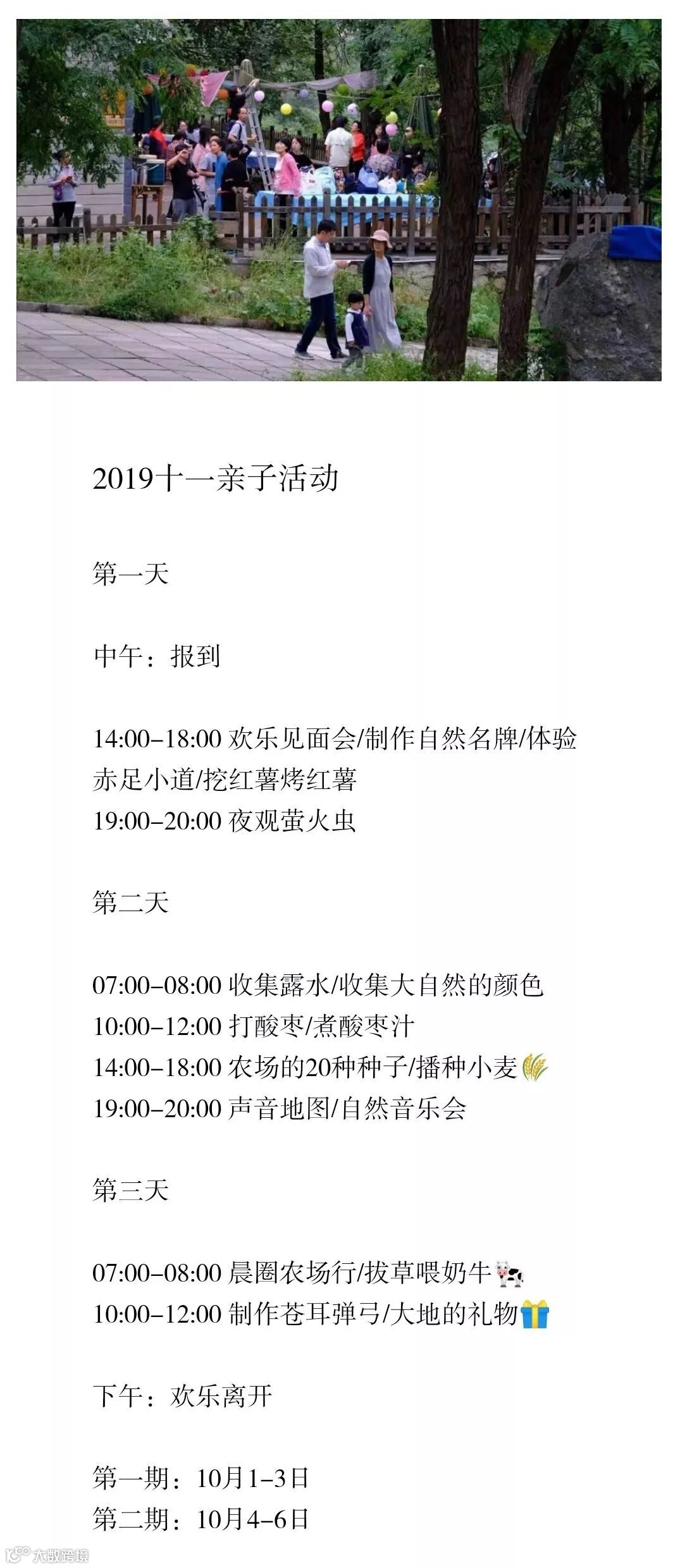 2019十一亲子活动

第一天

中午：报到

14:00–18:00 欢乐见面会/制作自然名牌/体验赤足小道/挖红薯烤红薯
19:00–20:00 夜观萤火虫

第二天

07:00–08:00 收集露水/收集大自然的颜色
10:00–12:00 打酸枣/煮酸枣汁
14:00–18:00 农场的20种种子/播种小麦🌾
19:00–20:00 声音地图/自然音乐会

第三天

07:00–08:00 晨圈农场行/拔草喂奶牛🐄
10:00–12:00 制作苍耳弹弓/大地的礼物🎁

下午：欢乐离开

第一期：10月1–3日
第二期：10月4–6日

大数跨境